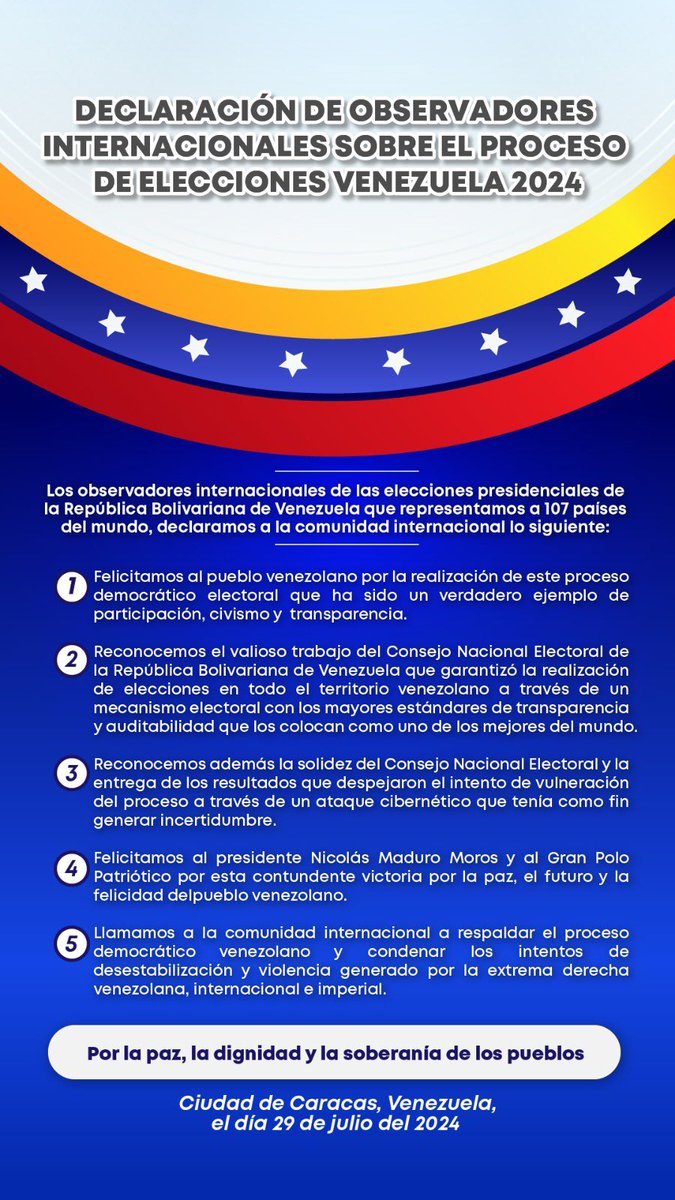 DECLARACIÓN DE OBSERVADORES INTERNACIONALES SOBRE EL PROCESO DE ELECCIONES VENEZUELA 2024

Los observadores internacionales de las elecciones presidenciales de la República Bolivariana de Venezuela que representamos a 107 países del mundo, declaramos a la comunidad internacional lo siguiente:

1 Felicitamos al pueblo venezolano por la realización de este proceso democrático electoral que ha sido un verdadero ejemplo de participación, civismo y transparencia.

2 Reconocemos el valioso trabajo del Consejo Nacional Electoral de la República Bolivariana de Venezuela que garantizó la realización de elecciones en todo el territorio venezolano a través de un mecanismo electoral con los mayores estándares de transparencia y auditabilidad que los colocan como uno de los mejores del mundo.

3 Reconocemos además la solidez del Consejo Nacional Electoral y la entrega de los resultados que despejaron el intento de vulneración del proceso a través de un ataque cibernético que tenía como fin generar incertidumbre.

4 Felicitamos al presidente Nicolás Maduro Moros y al Gran Polo Patriótico por esta contundente victoria por la paz, el futuro y la felicidad delpueblo venezolano.

5 Llamamos a la comunidad internacional a respaldar el proceso democrático venezolano y condenar los intentos de desestabilización y violencia generado por la extrema derecha venezolana, internacional e imperial.

Por la paz, la dignidad y la soberanía de los pueblos

Ciudad de Caracas, Venezuela, el día 29 de julio del 2024